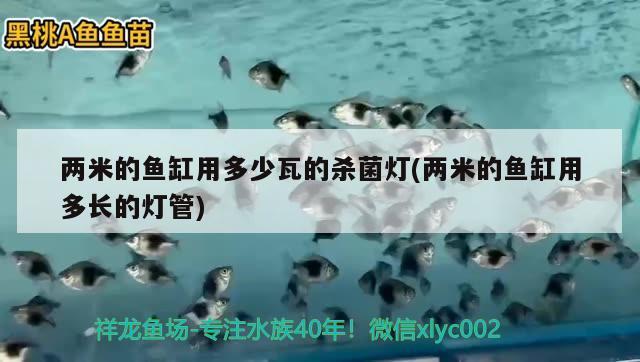 黑桃A鱼鱼苗

两米的鱼缸用多少瓦的杀菌灯(两米的鱼缸用多长的灯管)

祥龙鱼场-专注水族40年！微信xlyc002